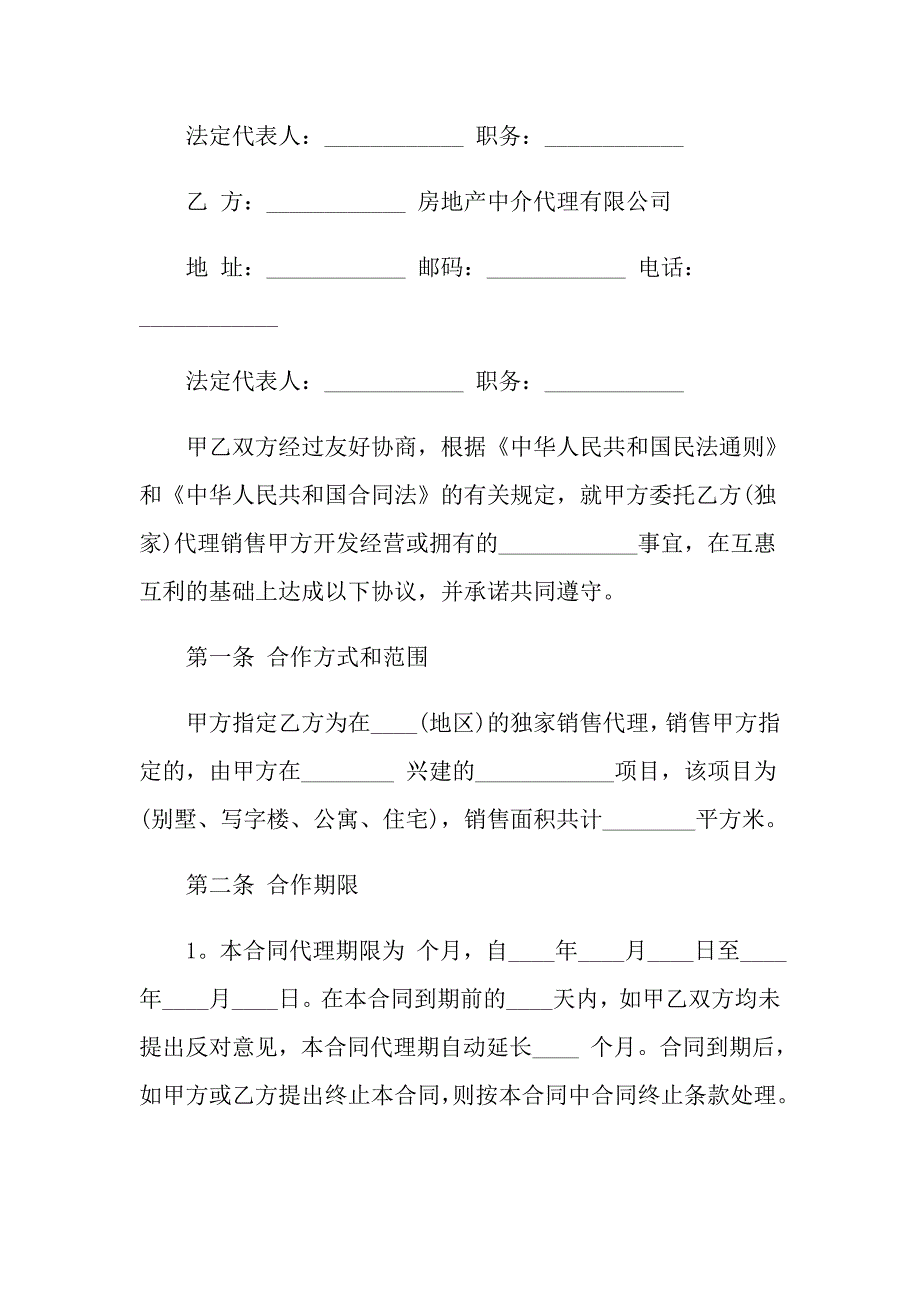 法定代表人：____________ 职务：____________

乙 方：____________ 房地产中介代理有限公司

地 址：____________ 邮码：____________ 电话：____________

法定代表人：____________ 职务：____________

甲乙双方经过友好协商，根据《中华人民共和国民法通则》和《中华人民共和国合同法》的有关规定，就甲方委托乙方(独家)代理销售甲方开发经营或拥有的____________事宜，在互惠互利的基础上达成以下协议，并承诺共同遵守。

第一条 合作方式和范围

甲方指定乙方为在____(地区)的独家销售代理，销售甲方指定的，由甲方在________ 兴建的____________项目，该项目为(别墅、写字楼、公寓、住宅)，销售面积共计________平方米。

第二条 合作期限

1。本合同代理期限为 个月，自____年____月____日至____年____月____日。在本合同到期前的____天内，如甲乙双方均未提出反对意见，本合同代理期自动延长____ 个月。合同到期后，如甲方或乙方提出终止本合同，则按本合同中合同终止条款处理。